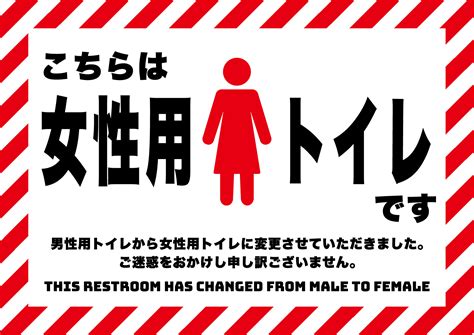 こちらは
女性用トイレ
です

男性用トイレから女性用トイレに変更させていただきました。
ご迷惑をおかけし申し訳ございません。

THIS RESTROOM HAS CHANGED FROM MALE TO FEMALE